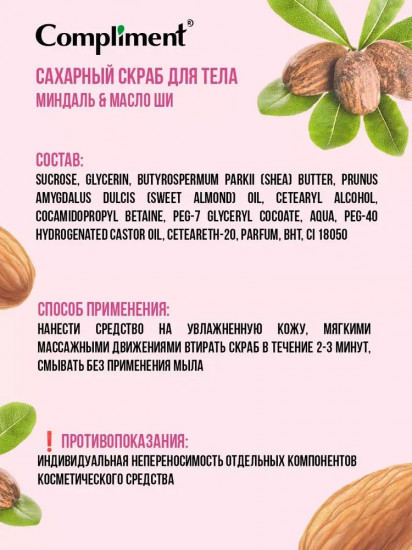 Compliment®

САХАРНЫЙ СКРАБ ДЛЯ ТЕЛА
МИНДАЛЬ & МАСЛО ШИ

СОСТАВ:
SUCROSE, GLYCERIN, BUTYROSPERMUM PARKII (SHEA) BUTTER, PRUNUS AMYGDALUS DULCIS (SWEET ALMOND) OIL, CETEARYL ALCOHOL, COCAMIDOPROPYL BETAINE, PEG-7 GLYCERYL COCOATE, AQUA, PEG-40 HYDROGENATED CASTOR OIL, CETEARETH-20, PARFUM, BHT, CI 18050

СПОСОБ ПРИМЕНЕНИЯ:
НАНЕСТИ СРЕДСТВО НА УВЛАЖНЕННУЮ КОЖУ, МЯГКИМИ МАССАЖНЫМИ ДВИЖЕНИЯМИ ВТИРАТЬ СКРАБ В ТЕЧЕНИЕ 2-3 МИНУТ, СМЫВАТЬ БЕЗ ПРИМЕНЕНИЯ МЫЛА

❗ ПРОТИВОПОКАЗАНИЯ:
ИНДИВИДУАЛЬНАЯ НЕПЕРЕНОСИМОСТЬ ОТДЕЛЬНЫХ КОМПОНЕНТОВ КОСМЕТИЧЕСКОГО СРЕДСТВА